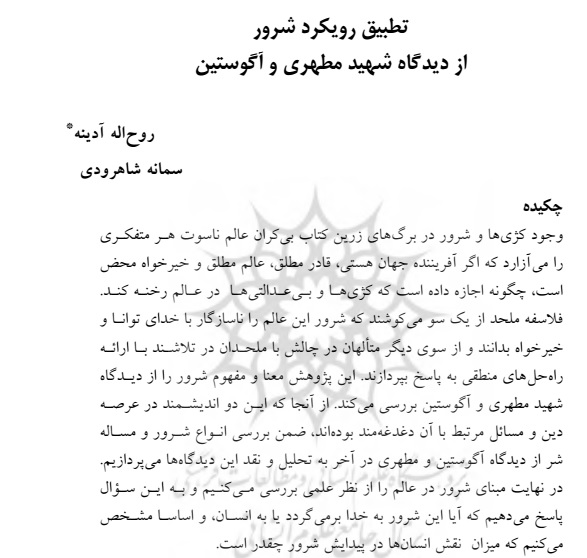 تطبیق رویکرد شرور
از دیدگاه شهید مطهری و آگوستین

روح‌اله آدینه*
سمانه شاهرودی

چکیده
وجود کژی‌ها و شرور در برگ‌های زرین کتاب بی‌کران عالم ناسوت هر متفکری را می‌آزارد که اگر آفریننده جهان هستی، قادر مطلق، عالم مطلق و خیرخواه محض است، چگونه اجازه داده است که کژی‌ها و بی‌عدالتی‌ها در عالم رخنه کند. فلاسفه ملحد از یک سو می‌کوشند که شرور این عالم را ناسازگار با خدای توانا و خیرخواه بدانند و از سوی دیگر متألهان در چالش با ملحدان در تلاشند با ارائه راه‌حل‌های منطقی به پاسخ بپردازند. این پژوهش معنا و مفهوم شرور را از دیدگاه شهید مطهری و آگوستین بررسی می‌کند. از آنجا که این دو اندیشمند در عرصه دین و مسائل مرتبط با آن دغدغه‌مند بوده‌اند، ضمن بررسی انواع شرور و مساله شر از دیدگاه آگوستین و مطهری در آخر به تحلیل و نقد این دیدگاه‌ها می‌پردازیم. در نهایت مبنای شرور در عالم را از نظر علمی بررسی می‌کنیم و به این سؤال پاسخ می‌دهیم که آیا این شرور به خدا برمی‌گردد یا به انسان، و اساسا مشخص می‌کنیم که میزان نقش انسان‌ها در پیدایش شرور چقدر است.